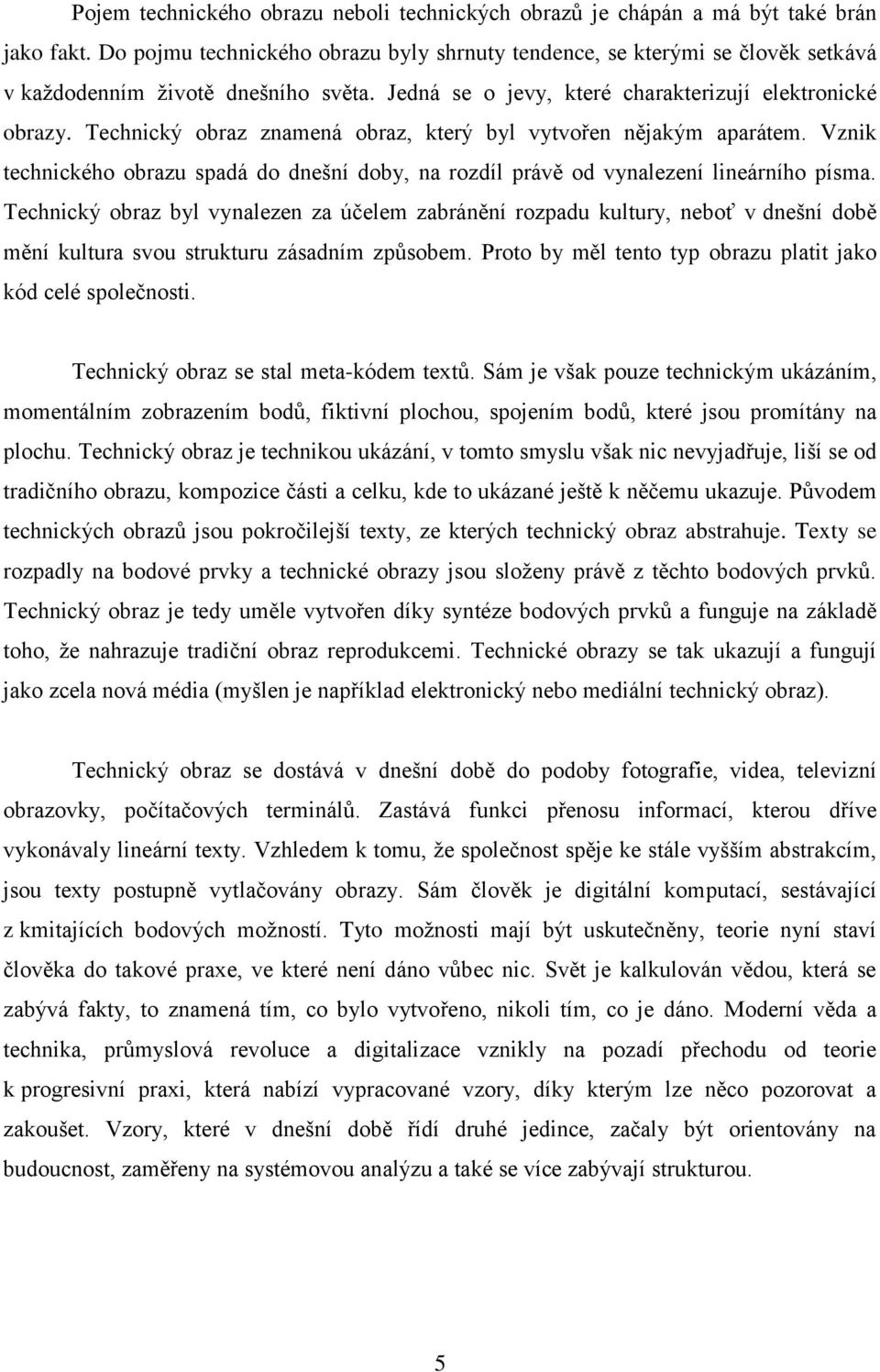 Pojem technického obrazu neboli technických obrazů je chápán a má být také brán jako fakt. Do pojmu technického obrazu byly shrnuty tendence, se kterými se člověk setkává v každodenním životě dnešního světa. Jedná se o jevy, které charakterizují elektronické obrazy. Technický obraz znamená obraz, který byl vytvořen nějakým aparátem. Vznik technického obrazu spadá do dnešní doby, na rozdíl právě od vynalezení lineárního písma. Technický obraz byl vynalezen za účelem zabránění rozpadu kultury, neboť v dnešní době mění kultura svou strukturu zásadním způsobem. Proto by měl tento typ obrazu platit jako kód celé společnosti.

Technický obraz se stal meta-kódem textů. Sám je však pouze technickým ukázáním, momentálním zobrazením bodů, fiktivní plochou, spojením bodů, které jsou promítány na plochu. Technický obraz je technikou ukázání, v tomto smyslu však nic nevyjadřuje, liší se od tradičního obrazu, kompozice části a celku, kde to ukázané ještě k něčemu ukazuje. Původem technických obrazů jsou pokročilejší texty, ze kterých technický obraz abstrahuje. Texty se rozpadly na bodové prvky a technické obrazy jsou složeny právě z těchto bodových prvků. Technický obraz je tedy uměle vytvořen díky syntéze bodových prvků a funguje na základě toho, že nahrazuje tradiční obraz reprodukcemi. Technické obrazy se tak ukazují a fungují jako zcela nová média (myšlen je například elektronický nebo mediální technický obraz).

Technický obraz se dostává v dnešní době do podoby fotografie, videa, televizní obrazovky, počítačových terminálů. Zastává funkci přenosu informací, kterou dříve vykonávaly lineární texty. Vzhledem k tomu, že společnost spěje ke stále vyšším abstrakcím, jsou texty postupně vytlačovány obrazy. Sám člověk je digitální komputací, sestávající z kmitajících bodových možností. Tyto možnosti mají být uskutečněny, teorie nyní staví člověka do takové praxe, ve které není dáno vůbec nic. Svět je kalkulován vědou, která se zabývá fakty, to znamená tím, co bylo vytvořeno, nikoli tím, co je dáno. Moderní věda a technika, průmyslová revoluce a digitalizace vznikly na pozadí přechodu od teorie k progresivní praxi, která nabízí vypracované vzory, díky kterým lze něco pozorovat a zakoušet. Vzory, které v dnešní době řídí druhé jedince, začaly být orientovány na budoucnost, zaměřeny na systémovou analýzu a také se více zabývají strukturou.

5